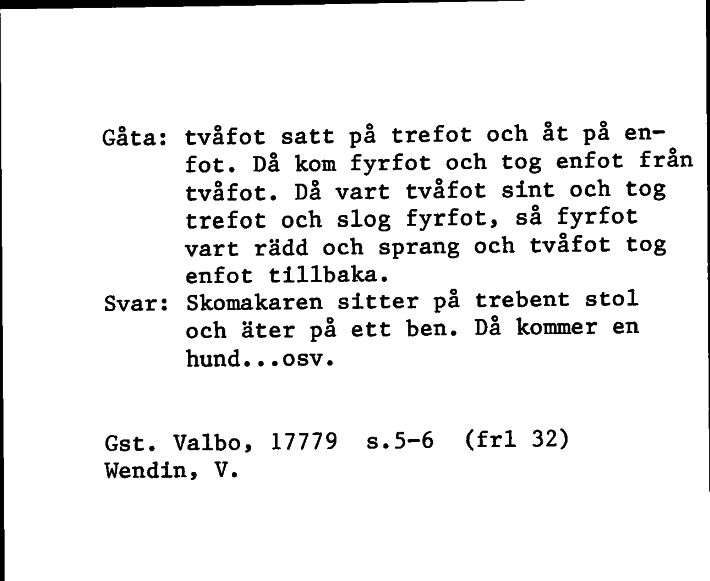 Gåta: tvåfot satt på trefot och åt på enfot. Då kom fyrfot och tog enfot från tvåfot. Då vart tvåfot sint och tog trefot och slog fyrfot, så fyrfot vart rädd och sprang och tvåfot tog enfot tillbaka.
Svar: Skomakaren sitter på trebent stol och äter på ett ben. Då kommer en hund...osv.

Gst. Valbo, 17779 s.5-6 (frl 32)
Wendin, V.